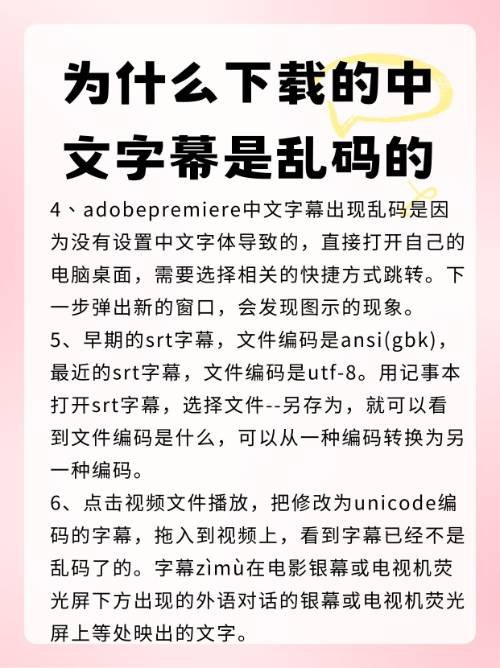 为什么下载的中文字幕是乱码的

4、adobepremiere中文字幕出现乱码是因为没有设置中文字体导致的，直接打开自己的电脑桌面，需要选择相关的快捷方式跳转。下一步弹出新的窗口，会发现图示的现象。

5、早期的srt字幕，文件编码是ansi(gbk)，最近的srt字幕，文件编码是utf-8。用记事本打开srt字幕，选择文件--另存为，就可以看到文件编码是什么，可以从一种编码转换为另一种编码。

6、点击视频文件播放，把修改为unicode编码的字幕，拖入到视频上，看到字幕已经不是乱码了的。字幕zìmù在电影银幕或电视机荧光屏下方出现的外语对话的银幕或电视机荧光屏上等处映出的文字。